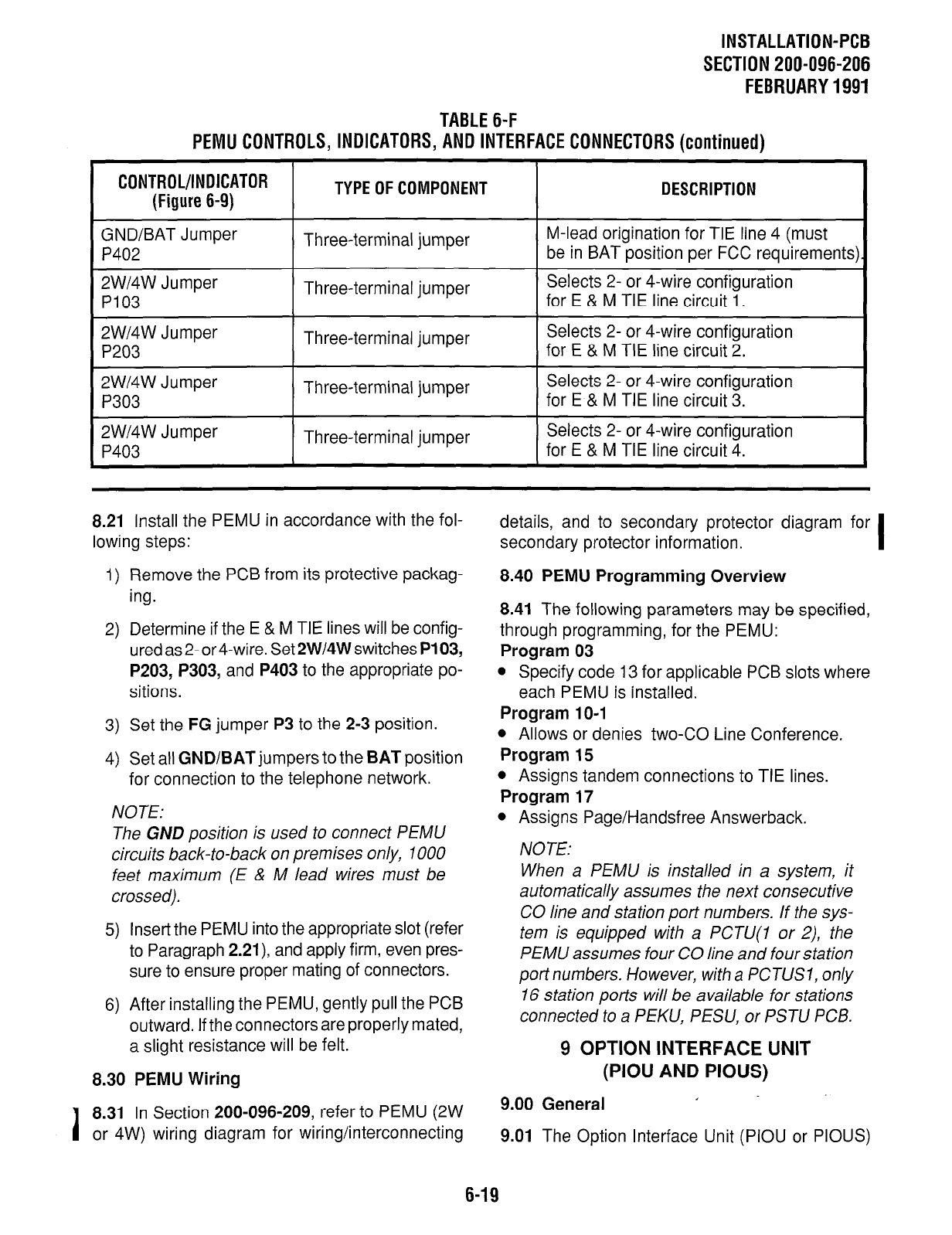 INSTALLATION-PCB
SECTION 200-096-206
FEBRUARY 1991

TABLE 6-F
PEMU CONTROLS, INDICATORS, AND INTERFACE CONNECTORS (continued)

| CONTROL/INDICATOR (Figure 6-9) | TYPE OF COMPONENT | DESCRIPTION |
|---|---|---|
| GND/BAT Jumper P402 | Three-terminal jumper | M-lead origination for TIE line 4 (must be in BAT position per FCC requirements). |
| 2W/4W Jumper P103 | Three-terminal jumper | Selects 2- or 4-wire configuration for E & M TIE line circuit 1. |
| 2W/4W Jumper P203 | Three-terminal jumper | Selects 2- or 4-wire configuration for E & M TIE line circuit 2. |
| 2W/4W Jumper P303 | Three-terminal jumper | Selects 2- or 4-wire configuration for E & M TIE line circuit 3. |
| 2W/4W Jumper P403 | Three-terminal jumper | Selects 2- or 4-wire configuration for E & M TIE line circuit 4. |

8.21 Install the PEMU in accordance with the following steps:

1) Remove the PCB from its protective packaging.

2) Determine if the E & M TIE lines will be configured as 2- or 4-wire. Set 2W/4W switches P103, P203, P303, and P403 to the appropriate positions.

3) Set the FG jumper P3 to the 2-3 position.

4) Set all GND/BAT jumpers to the BAT position for connection to the telephone network.

NOTE:
The GND position is used to connect PEMU circuits back-to-back on premises only, 1000 feet maximum (E & M lead wires must be crossed).

5) Insert the PEMU into the appropriate slot (refer to Paragraph 2.21), and apply firm, even pressure to ensure proper mating of connectors.

6) After installing the PEMU, gently pull the PCB outward. If the connectors are properly mated, a slight resistance will be felt.

8.30 PEMU Wiring

8.31 In Section 200-096-209, refer to PEMU (2W or 4W) wiring diagram for wiring/interconnecting details, and to secondary protector diagram for secondary protector information.

8.40 PEMU Programming Overview

8.41 The following parameters may be specified, through programming, for the PEMU:
Program 03
• Specify code 13 for applicable PCB slots where each PEMU is installed.
Program 10-1
• Allows or denies two-CO Line Conference.
Program 15
• Assigns tandem connections to TIE lines.
Program 17
• Assigns Page/Handsfree Answerback.

NOTE:
When a PEMU is installed in a system, it automatically assumes the next consecutive CO line and station port numbers. If the system is equipped with a PCTU(1 or 2), the PEMU assumes four CO line and four station port numbers. However, with a PCTUS1, only 16 station ports will be available for stations connected to a PEKU, PESU, or PSTU PCB.

9 OPTION INTERFACE UNIT
(PIOU AND PIOUS)

9.00 General

9.01 The Option Interface Unit (PIOU or PIOUS)

6-19